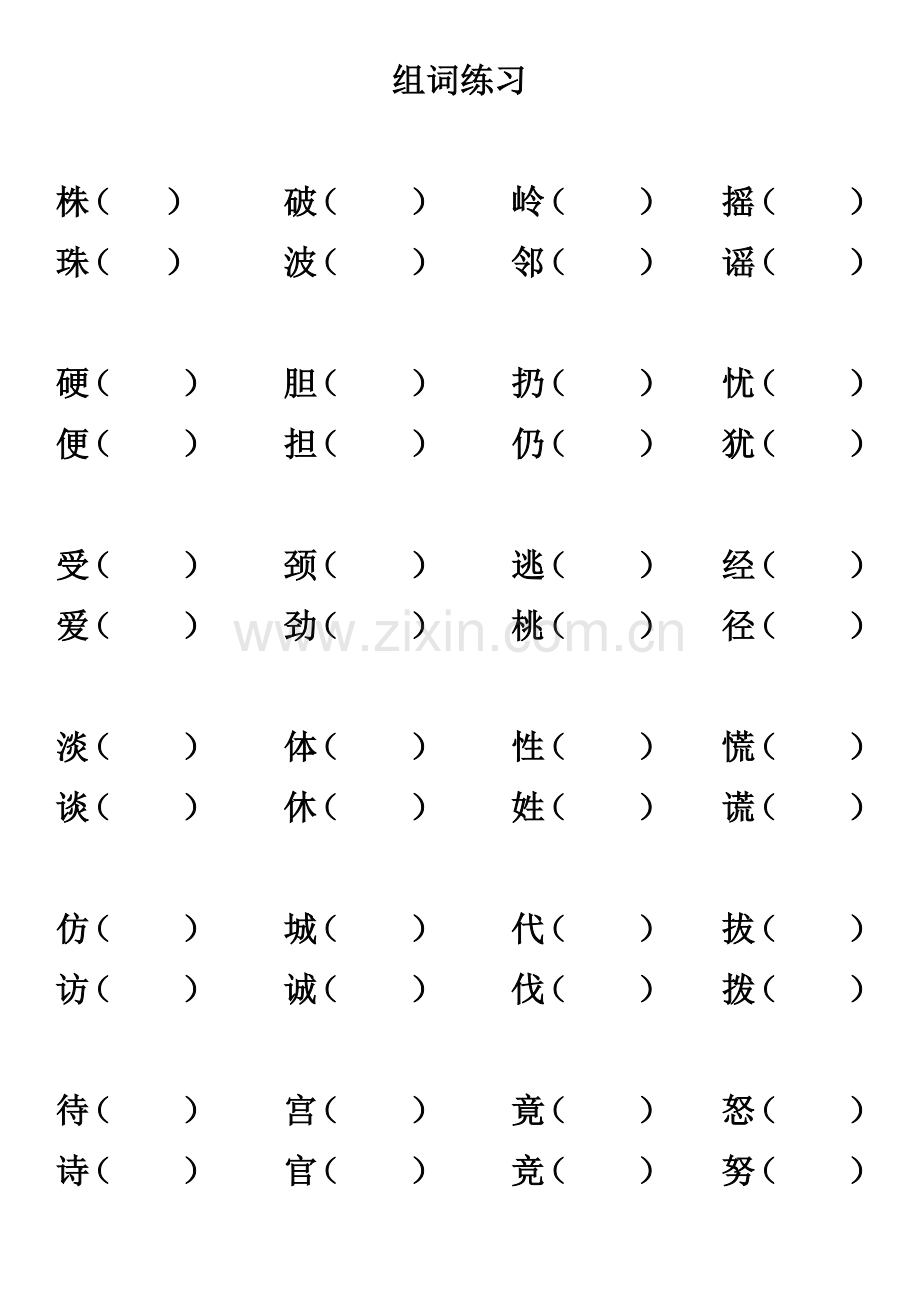 组词练习

株（ ） 破（ ） 岭（ ） 摇（ ）
珠（ ） 波（ ） 邻（ ） 谣（ ）

硬（ ） 胆（ ） 扔（ ） 忧（ ）
便（ ） 担（ ） 仍（ ） 犹（ ）

受（ ） 颈（ ） 逃（ ） 经（ ）
爱（ ） 劲（ ） 桃（ ） 径（ ）

www.zixin.com.cn

淡（ ） 体（ ） 性（ ） 慌（ ）
谈（ ） 休（ ） 姓（ ） 谎（ ）

仿（ ） 城（ ） 代（ ） 拔（ ）
访（ ） 诚（ ） 伐（ ） 拨（ ）

待（ ） 宫（ ） 竟（ ） 怒（ ）
诗（ ） 官（ ） 竞（ ） 努（ ）